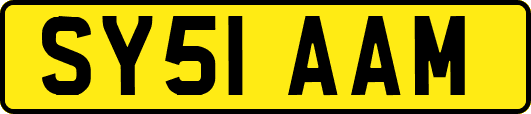 SY51 AAM